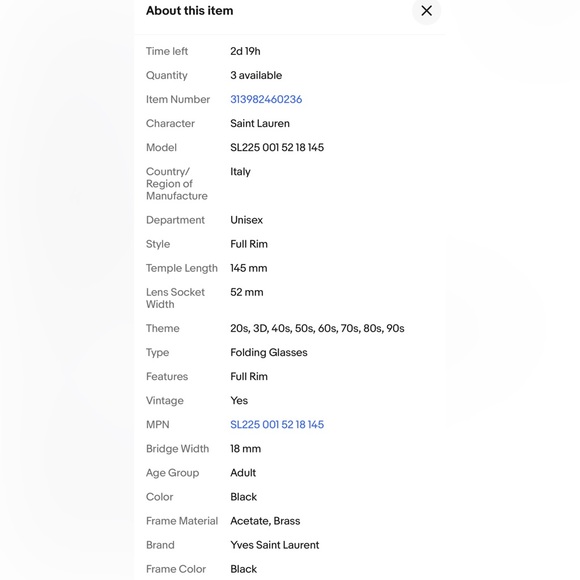 About this item

| | |
|---|---|
| Time left | 2d 19h |
| Quantity | 3 available |
| Item Number | 313982460236 |
| Character | Saint Lauren |
| Model | SL225 001 52 18 145 |
| Country/ Region of Manufacture | Italy |
| Department | Unisex |
| Style | Full Rim |
| Temple Length | 145 mm |
| Lens Socket Width | 52 mm |
| Theme | 20s, 3D, 40s, 50s, 60s, 70s, 80s, 90s |
| Type | Folding Glasses |
| Features | Full Rim |
| Vintage | Yes |
| MPN | SL225 001 52 18 145 |
| Bridge Width | 18 mm |
| Age Group | Adult |
| Color | Black |
| Frame Material | Acetate, Brass |
| Brand | Yves Saint Laurent |
| Frame Color | Black |